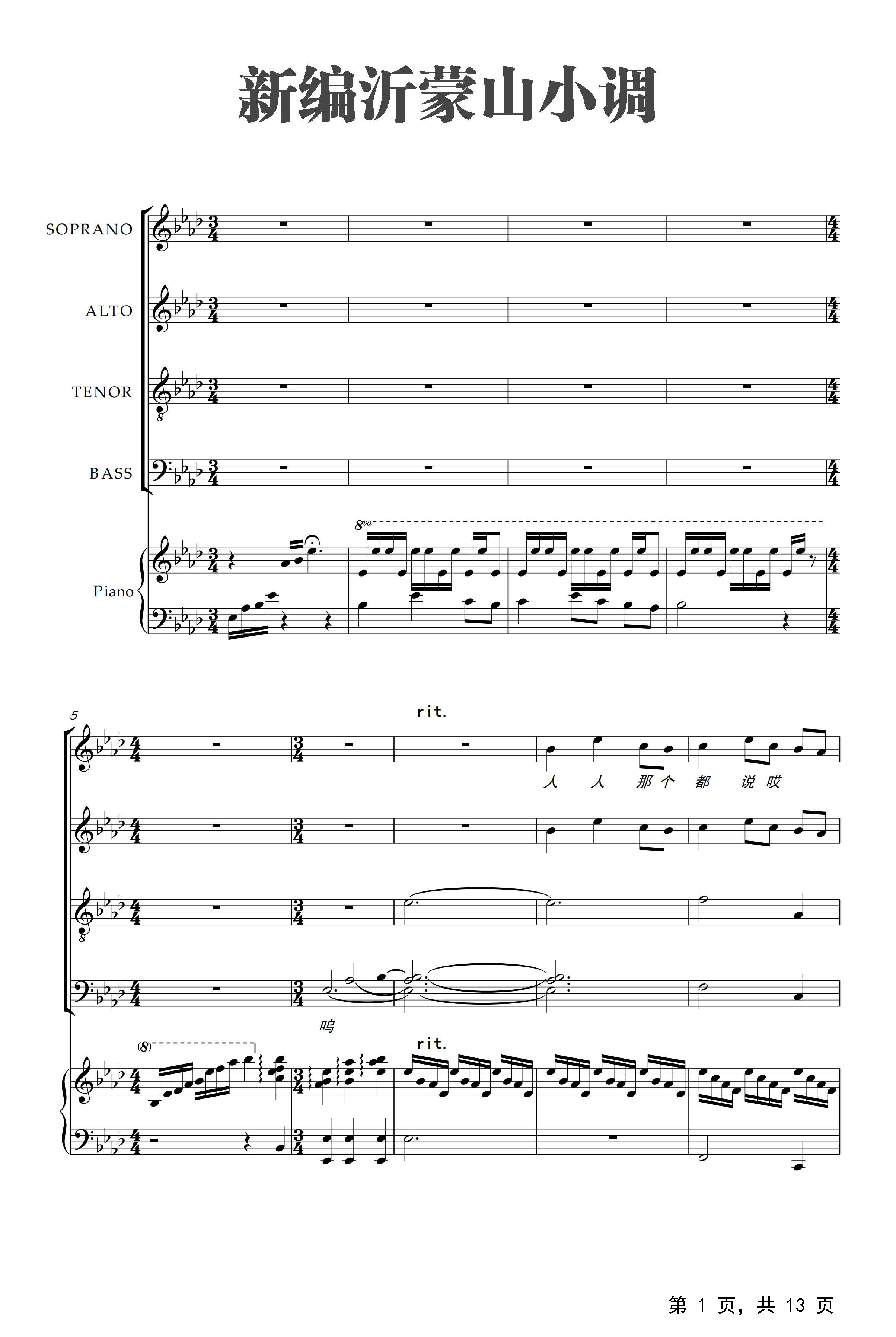 新编沂蒙山小调

SOPRANO

ALTO

TENOR

BASS

Piano

8va

5

rit.

人 人 那个 都 说哎

呜

(8)

rit.

第1页，共13页